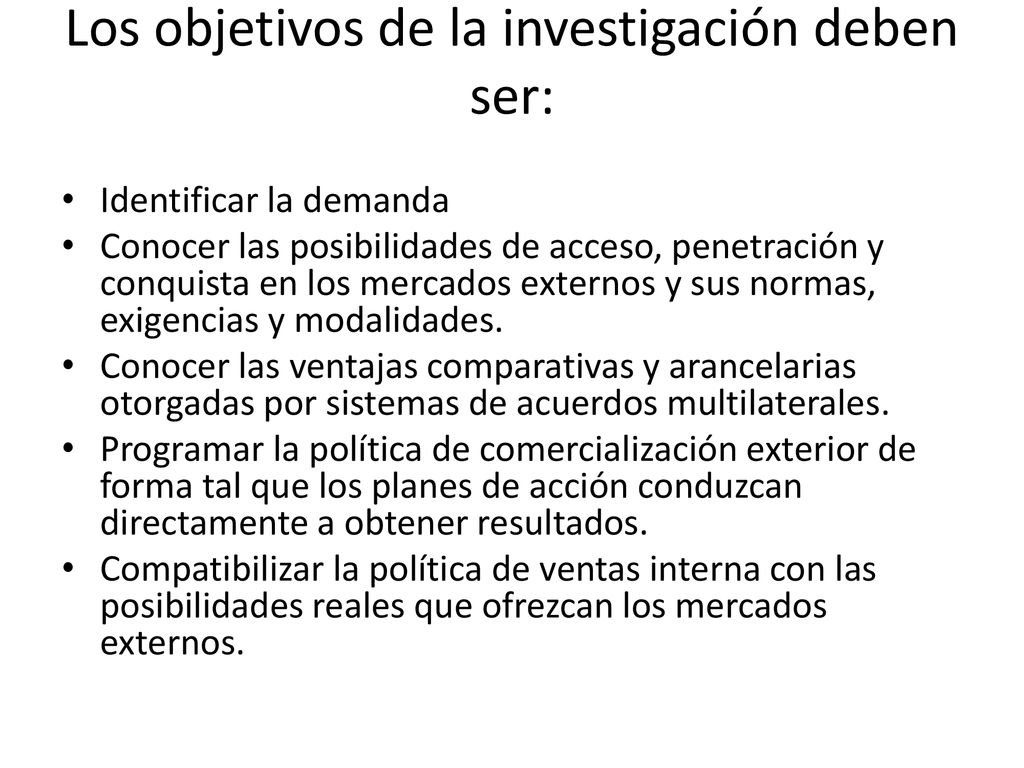 Los objetivos de la investigación deben ser:

• Identificar la demanda
• Conocer las posibilidades de acceso, penetración y conquista en los mercados externos y sus normas, exigencias y modalidades.
• Conocer las ventajas comparativas y arancelarias otorgadas por sistemas de acuerdos multilaterales.
• Programar la política de comercialización exterior de forma tal que los planes de acción conduzcan directamente a obtener resultados.
• Compatibilizar la política de ventas interna con las posibilidades reales que ofrezcan los mercados externos.